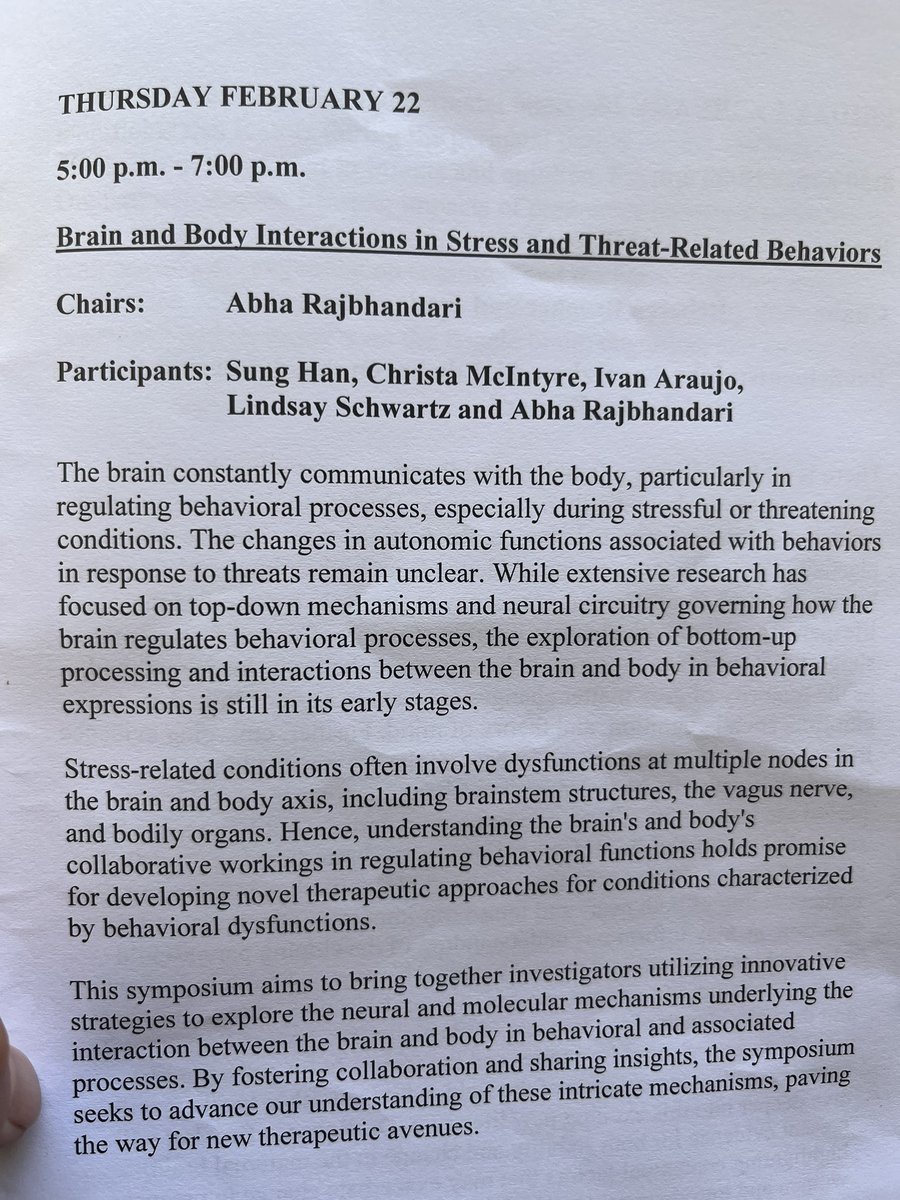 THURSDAY FEBRUARY 22

5:00 p.m. - 7:00 p.m.

Brain and Body Interactions in Stress and Threat-Related Behaviors

Chairs: Abha Rajbhandari

Participants: Sung Han, Christa McIntyre, Ivan Araujo, Lindsay Schwartz and Abha Rajbhandari

The brain constantly communicates with the body, particularly in regulating behavioral processes, especially during stressful or threatening conditions. The changes in autonomic functions associated with behaviors in response to threats remain unclear. While extensive research has focused on top-down mechanisms and neural circuitry governing how the brain regulates behavioral processes, the exploration of bottom-up processing and interactions between the brain and body in behavioral expressions is still in its early stages.

Stress-related conditions often involve dysfunctions at multiple nodes in the brain and body axis, including brainstem structures, the vagus nerve, and bodily organs. Hence, understanding the brain's and body's collaborative workings in regulating behavioral functions holds promise for developing novel therapeutic approaches for conditions characterized by behavioral dysfunctions.

This symposium aims to bring together investigators utilizing innovative strategies to explore the neural and molecular mechanisms underlying the interaction between the brain and body in behavioral and associated processes. By fostering collaboration and sharing insights, the symposium seeks to advance our understanding of these intricate mechanisms, paving the way for new therapeutic avenues.